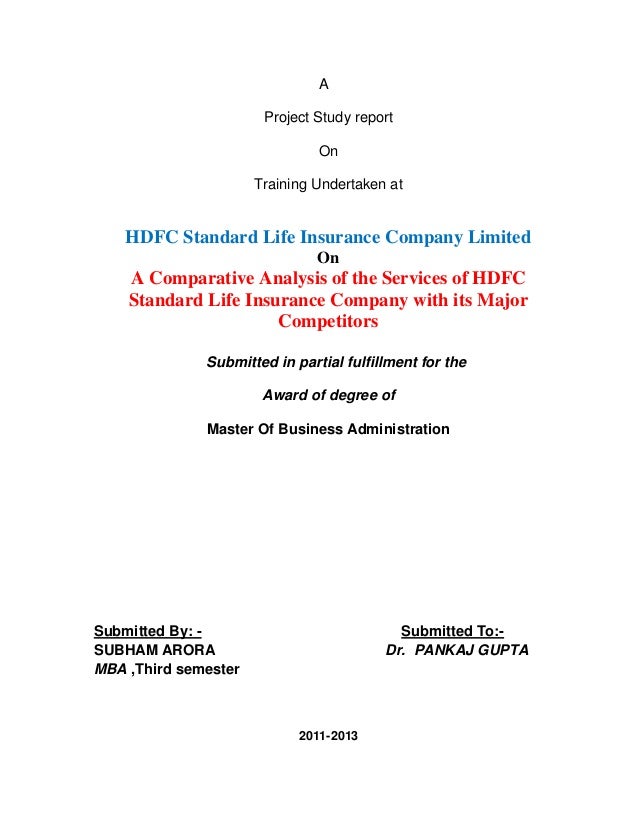 A

Project Study report

On

Training Undertaken at

HDFC Standard Life Insurance Company Limited
On
A Comparative Analysis of the Services of HDFC Standard Life Insurance Company with its Major Competitors

Submitted in partial fulfillment for the

Award of degree of

Master Of Business Administration

Submitted By: -
SUBHAM ARORA
MBA ,Third semester

Submitted To:-
Dr. PANKAJ GUPTA

2011-2013